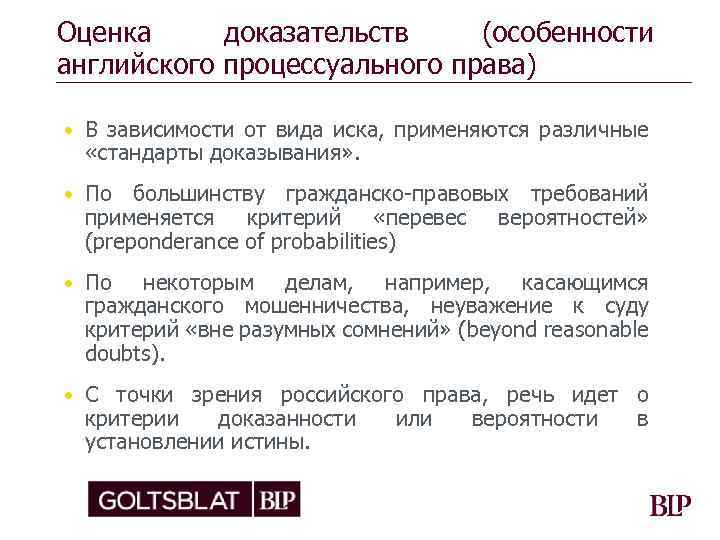 Оценка доказательств (особенности английского процессуального права)

• В зависимости от вида иска, применяются различные «стандарты доказывания».

• По большинству гражданско-правовых требований применяется критерий «перевес вероятностей» (preponderance of probabilities)

• По некоторым делам, например, касающимся гражданского мошенничества, неуважение к суду критерий «вне разумных сомнений» (beyond reasonable doubts).

• С точки зрения российского права, речь идет о критерии доказанности или вероятности в установлении истины.

GOLTSBLAT BLP

BLP